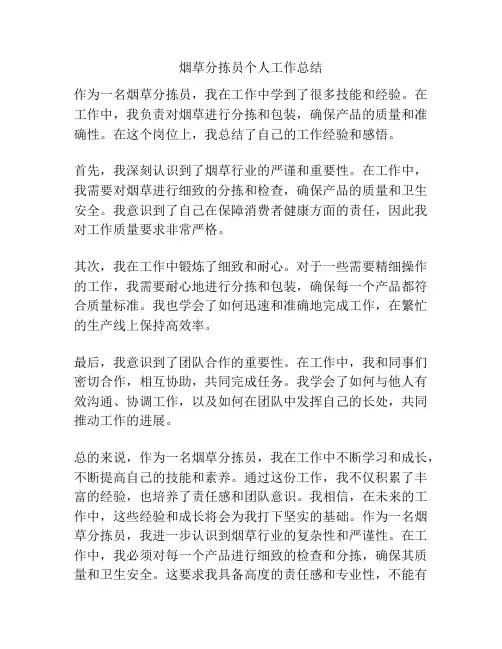 烟草分拣员个人工作总结

作为一名烟草分拣员，我在工作中学到了很多技能和经验。在工作中，我负责对烟草进行分拣和包装，确保产品的质量和准确性。在这个岗位上，我总结了自己的工作经验和感悟。

首先，我深刻认识到了烟草行业的严谨和重要性。在工作中，我需要对烟草进行细致的分拣和检查，确保产品的质量和卫生安全。我意识到了自己在保障消费者健康方面的责任，因此我对工作质量要求非常严格。

其次，我在工作中锻炼了细致和耐心。对于一些需要精细操作的工作，我需要耐心地进行分拣和包装，确保每一个产品都符合质量标准。我也学会了如何迅速和准确地完成工作，在繁忙的生产线上保持高效率。

最后，我意识到了团队合作的重要性。在工作中，我和同事们密切合作，相互协助，共同完成任务。我学会了如何与他人有效沟通、协调工作，以及如何在团队中发挥自己的长处，共同推动工作的进展。

总的来说，作为一名烟草分拣员，我在工作中不断学习和成长，不断提高自己的技能和素养。通过这份工作，我不仅积累了丰富的经验，也培养了责任感和团队意识。我相信，在未来的工作中，这些经验和成长将会为我打下坚实的基础。作为一名烟草分拣员，我进一步认识到烟草行业的复杂性和严谨性。在工作中，我必须对每一个产品进行细致的检查和分拣，确保其质量和卫生安全。这要求我具备高度的责任感和专业性，不能有